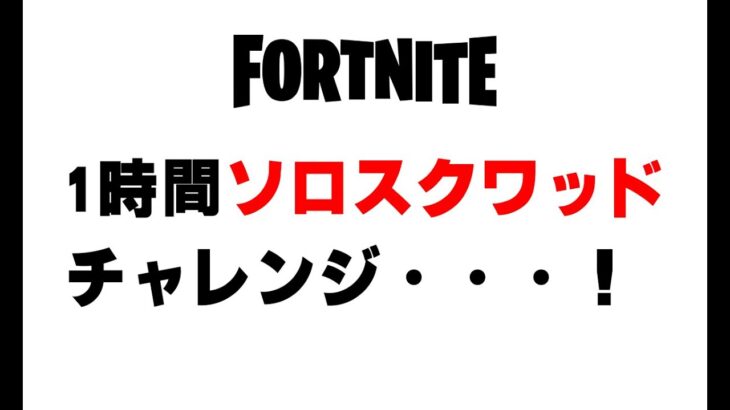 FORTNITE

1時間ソロスクワッド

チャレンジ・・・！